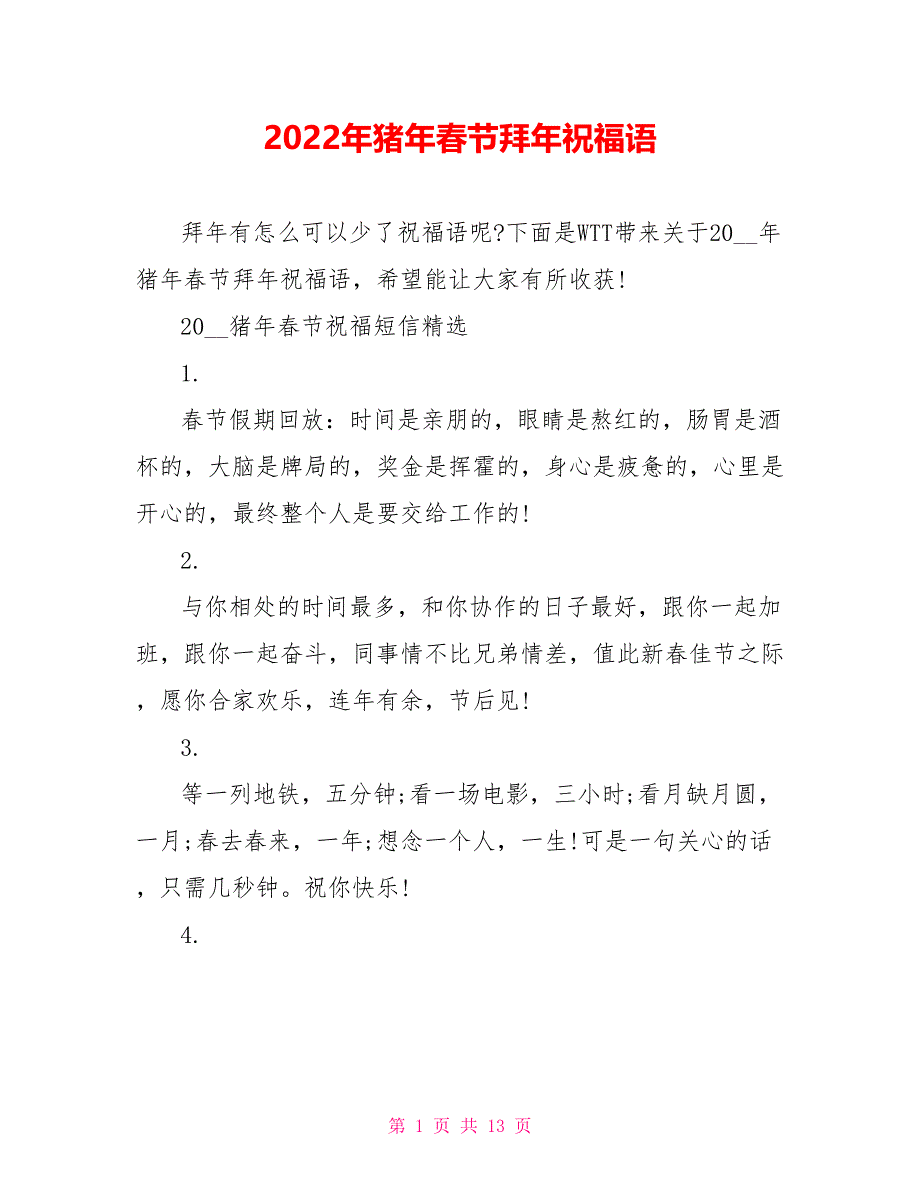 2022年猪年春节拜年祝福语

拜年有怎么可以少了祝福语呢?下面是WTT带来关于20__年猪年春节拜年祝福语，希望能让大家有所收获!

20__猪年春节祝福短信精选

1.

春节假期回放：时间是亲朋的，眼睛是熬红的，肠胃是酒杯的，大脑是牌局的，奖金是挥霍的，身心是疲惫的，心里是开心的，最终整个人是要交给工作的!

2.

与你相处的时间最多，和你协作的日子最好，跟你一起加班，跟你一起奋斗，同事情不比兄弟情差，值此新春佳节之际，愿你合家欢乐，连年有余，节后见!

3.

等一列地铁，五分钟;看一场电影，三小时;看月缺月圆，一月;春去春来，一年;想念一个人，一生!可是一句关心的话，只需几秒钟。祝你快乐!

4.

第 1 页 共 13 页